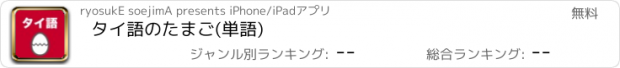 タイ語

ryosukE soejimA presents iPhone/iPadアプリ

無料

タイ語のたまご(単語)

ジャンル別ランキング: --

総合ランキング: --